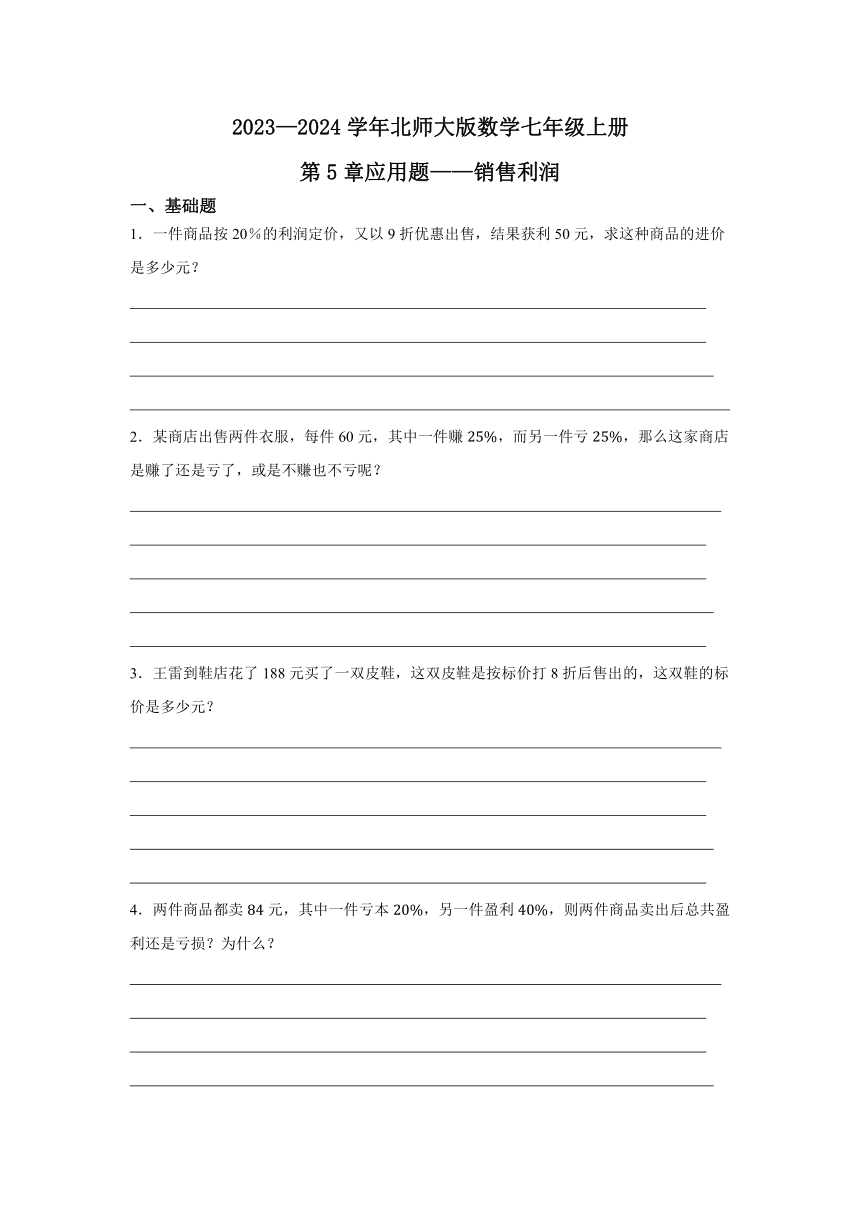 2023—2024 学年北师大版数学七年级上册

第 5 章应用题——销售利润

一、基础题

1．一件商品按 20%的利润定价，又以 9 折优惠出售，结果获利 50 元，求这种商品的进价是多少元？

2．某商店出售两件衣服，每件 60 元，其中一件赚 25%，而另一件亏 25%，那么这家商店是赚了还是亏了，或是不赚也不亏呢？

3．王雷到鞋店花了 188 元买了一双皮鞋，这双皮鞋是按标价打 8 折后售出的，这双鞋的标价是多少元？

4．两件商品都卖 84 元，其中一件亏本 20%，另一件盈利 40%，则两件商品卖出后总共盈利还是亏损？为什么？